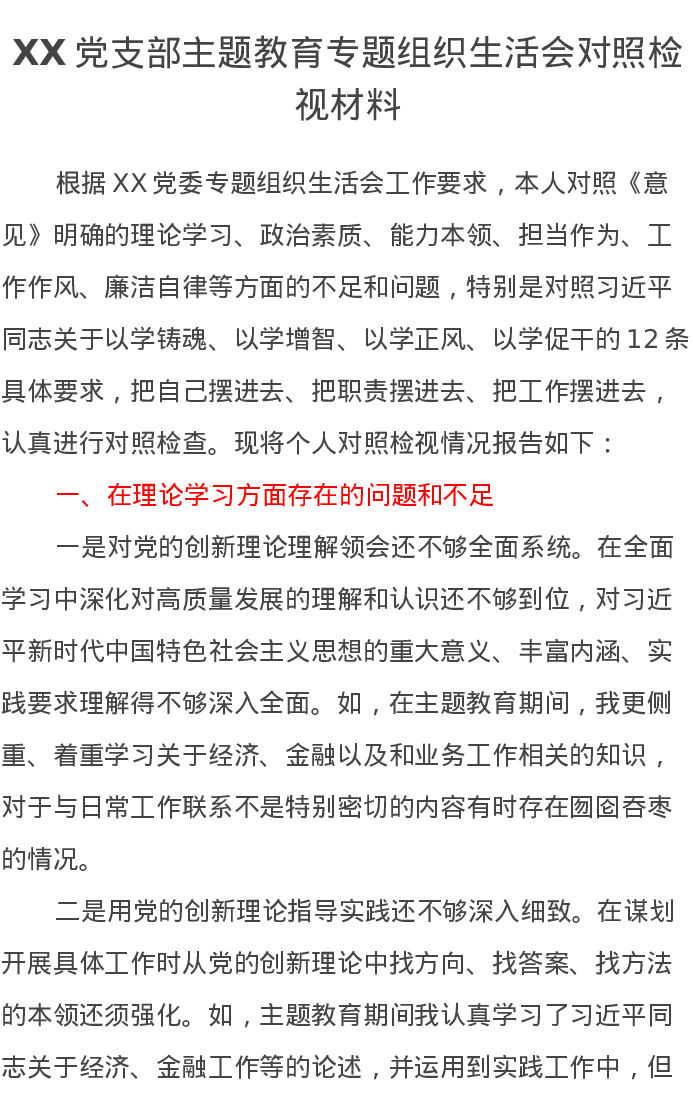 XX 党支部主题教育专题组织生活会对照检视材料

根据 XX 党委专题组织生活会工作要求，本人对照《意见》明确的理论学习、政治素质、能力本领、担当作为、工作作风、廉洁自律等方面的不足和问题，特别是对照习近平同志关于以学铸魂、以学增智、以学正风、以学促干的 12 条具体要求，把自己摆进去、把职责摆进去、把工作摆进去，认真进行对照检查。现将个人对照检视情况报告如下：

一、在理论学习方面存在的问题和不足

一是对党的创新理论理解领会还不够全面系统。在全面学习中深化对高质量发展的理解和认识还不够到位，对习近平新时代中国特色社会主义思想的重大意义、丰富内涵、实践要求理解得不够深入全面。如，在主题教育期间，我更侧重、着重学习关于经济、金融以及和业务工作相关的知识，对于与日常工作联系不是特别密切的内容有时存在囫囵吞枣的情况。

二是用党的创新理论指导实践还不够深入细致。在谋划开展具体工作时从党的创新理论中找方向、找答案、找方法的本领还须强化。如，主题教育期间我认真学习了习近平同志关于经济、金融工作等的论述，并运用到实践工作中，但